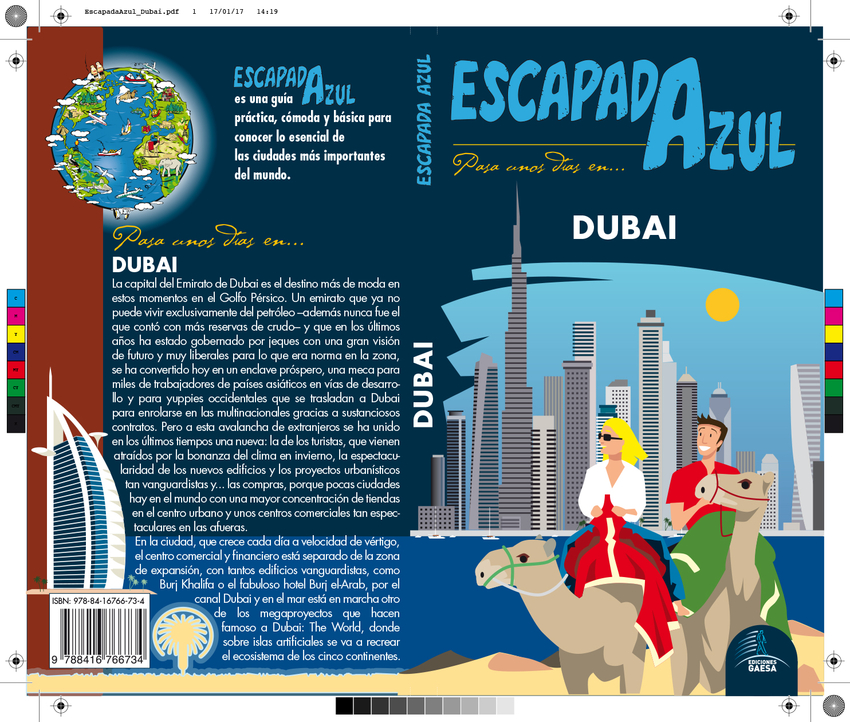 EscapadaAzul_Dubai.pdf 1 17/01/17 14:19

ESCAPADA AZUL es una guía práctica, cómoda y básica para conocer lo esencial de las ciudades más importantes del mundo.

Pasa unos días en...

DUBAI

La capital del Emirato de Dubai es el destino más de moda en estos momentos en el Golfo Pérsico. Un emirato que ya no puede vivir exclusivamente del petróleo –además nunca fue el que contó con más reservas de crudo– y que en los últimos años ha estado gobernado por jeques con una gran visión de futuro y muy liberales para lo que era norma en la zona, se ha convertido hoy en un enclave próspero, una meca para miles de trabajadores de países asiáticos en vías de desarrollo y para yuppies occidentales que se trasladan a Dubai para enrolarse en las multinacionales gracias a sustanciosos contratos. Pero a esta avalancha de extranjeros se ha unido en los últimos tiempos una nueva: la de los turistas, que vienen atraídos por la bonanza del clima en invierno, la espectacularidad de los nuevos edificios y los proyectos urbanísticos tan vanguardistas y... las compras, porque pocas ciudades hay en el mundo con una mayor concentración de tiendas en el centro urbano y unos centros comerciales tan espectaculares en las afueras.

En la ciudad, que crece cada día a velocidad de vértigo, el centro comercial y financiero está separado de la zona de expansión, con tantos edificios vanguardistas, como Burj Khalifa o el fabuloso hotel Burj el-Arab, por el canal Dubai y en el mar está en marcha otro de los megaproyectos que hacen famoso a Dubai: The World, donde sobre islas artificiales se va a recrear el ecosistema de los cinco continentes.

ISBN: 978-84-16766-73-4

9 788416 766734

ESCAPADA AZUL

DUBAI

ESCAPADA AZUL

Pasa unos días en...

DUBAI

EDICIONES GAESA